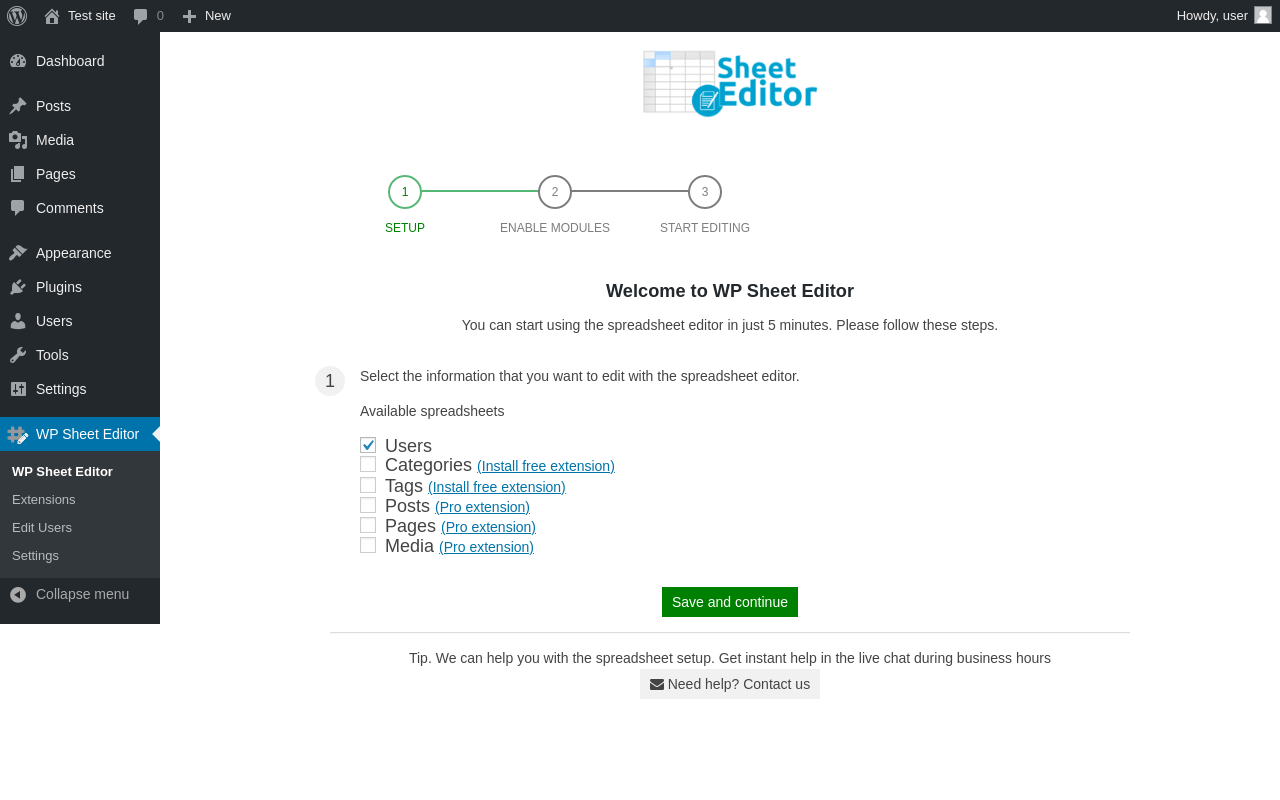 Test site 0 New Howdy, user

Dashboard
Posts
Media
Pages
Comments
Appearance
Plugins
Users
Tools
Settings
WP Sheet Editor
WP Sheet Editor
Extensions
Edit Users
Settings
Collapse menu

Sheet Editor

1 SETUP
2 ENABLE MODULES
3 START EDITING

Welcome to WP Sheet Editor

You can start using the spreadsheet editor in just 5 minutes. Please follow these steps.

1 Select the information that you want to edit with the spreadsheet editor.

Available spreadsheets

Users
Categories (Install free extension)
Tags (Install free extension)
Posts (Pro extension)
Pages (Pro extension)
Media (Pro extension)

Save and continue

Tip. We can help you with the spreadsheet setup. Get instant help in the live chat during business hours

Need help? Contact us